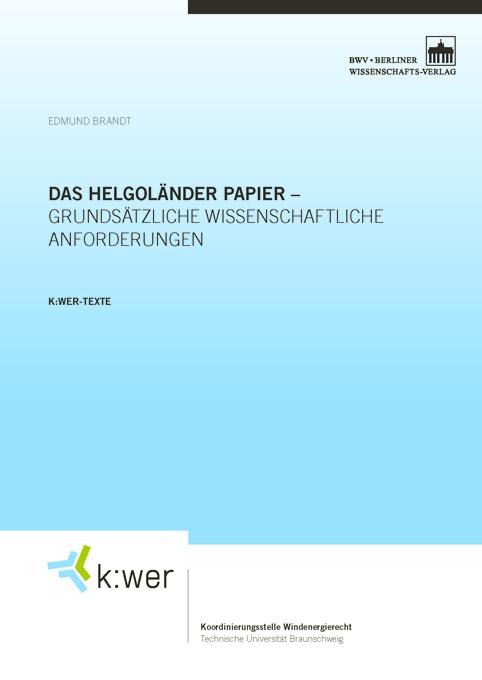 BWV • BERLINER
WISSENSCHAFTS-VERLAG

EDMUND BRANDT

DAS HELGOLÄNDER PAPIER –
GRUNDSÄTZLICHE WISSENSCHAFTLICHE
ANFORDERUNGEN

K:WER-TEXTE

k:wer

Koordinierungsstelle Windenergierecht
Technische Universität Braunschweig